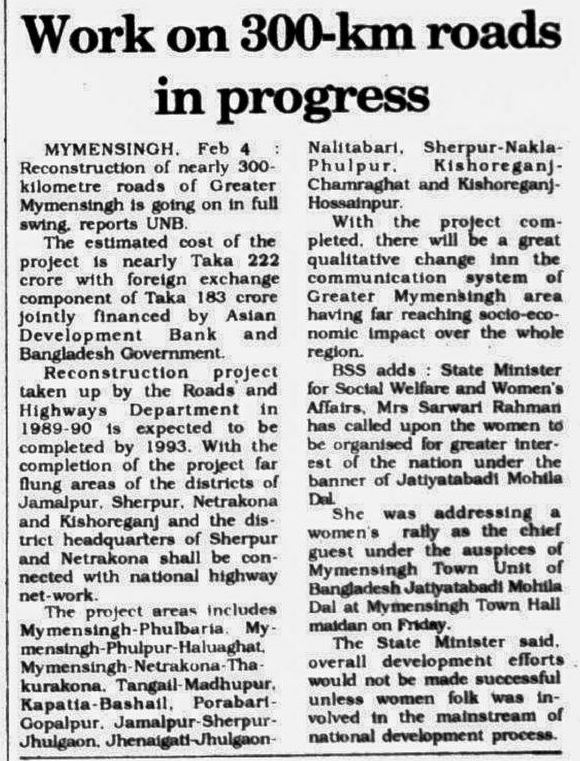 Work on 300-km roads in progress

MYMENSINGH, Feb 4 : Reconstruction of nearly 300-kilometre roads of Greater Mymensingh is going on in full swing, reports UNB.

The estimated cost of the project is nearly Taka 222 crore with foreign exchange component of Taka 183 crore jointly financed by Asian Development Bank and Bangladesh Government.

Reconstruction project taken up by the Roads and Highways Department in 1989-90 is expected to be completed by 1993. With the completion of the project far flung areas of the districts of Jamalpur, Sherpur, Netrakona and Kishoreganj and the district headquarters of Sherpur and Netrakona shall be connected with national highway net-work.

The project areas includes Mymensingh-Phulbaria, Mymensingh-Phulpur-Haluaghat, Mymensingh-Netrakona-Thakurakona, Tangail-Madhupur, Kapatia-Bashail, Porabari-Gopalpur, Jamalpur-Sherpur-Jhulgaon, Jhenaigati-Jhulgaon-Nalitabari, Sherpur-Nakla-Phulpur, Kishoreganj-Chamraghat and Kishoreganj-Hossainpur.

With the project completed, there will be a great qualitative change inn the communication system of Greater Mymensingh area having far reaching socio-economic impact over the whole region.

BSS adds : State Minister for Social Welfare and Women's Affairs, Mrs Sarwari Rahman has called upon the women to be organised for greater interest of the nation under the banner of Jatiyatabadi Mohila Dal.

She was addressing a women's rally as the chief guest under the auspices of Mymensingh Town Unit of Bangladesh Jatiyatabadi Mohila Dal at Mymensingh Town Hall maidan on Friday.

The State Minister said, overall development efforts would not be made successful unless women folk was involved in the mainstream of national development process.